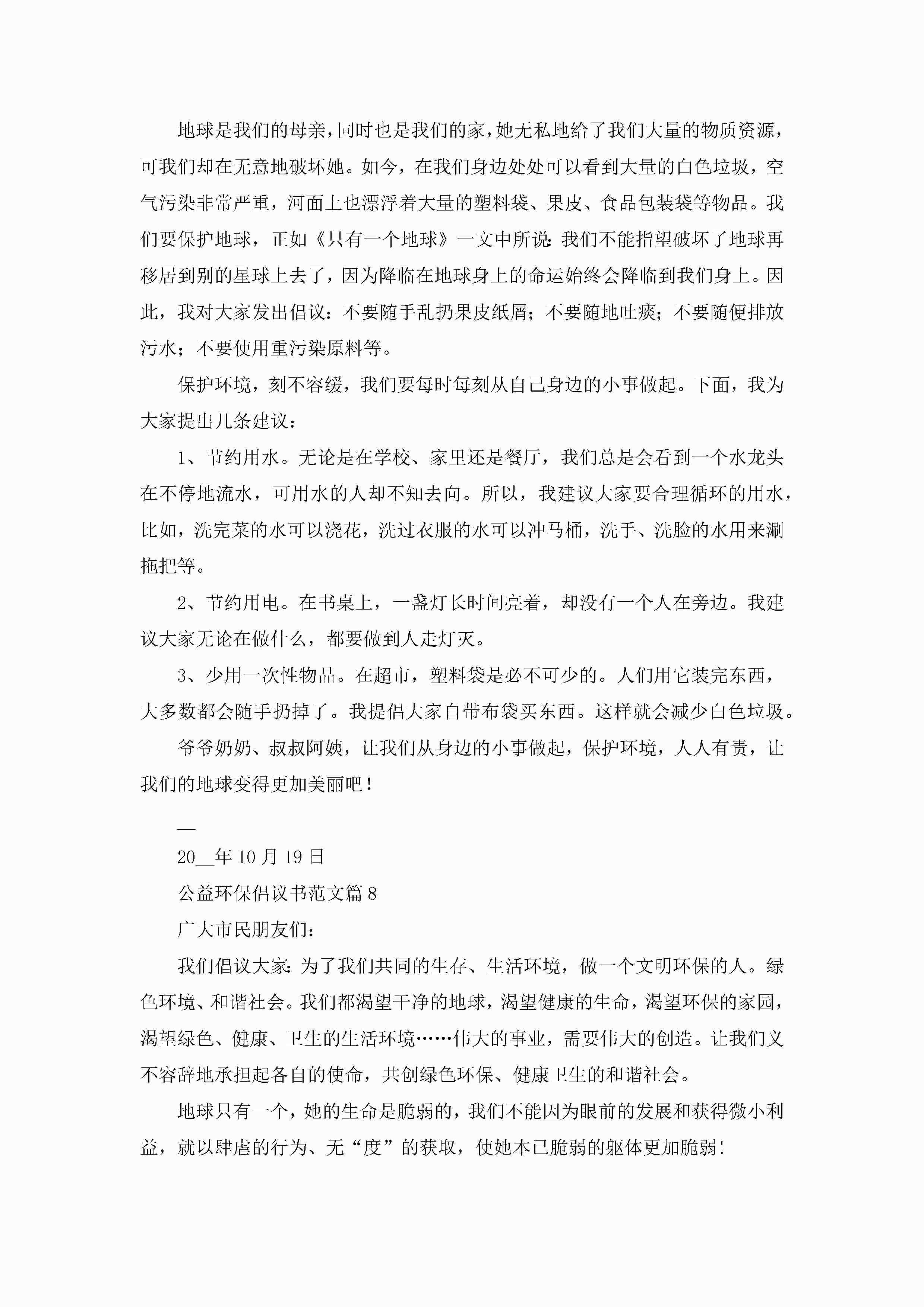 地球是我们的母亲，同时也是我们的家，她无私地给了我们大量的物质资源，可我们却在无意地破坏她。如今，在我们身边处处可以看到大量的白色垃圾，空气污染非常严重，河面上也漂浮着大量的塑料袋、果皮、食品包装袋等物品。我们要保护地球，正如《只有一个地球》一文中所说：我们不能指望破坏了地球再移居到别的星球上去了，因为降临在地球身上的命运始终会降临到我们身上。因此，我对大家发出倡议：不要随手乱扔果皮纸屑；不要随地吐痰；不要随便排放污水；不要使用重污染原料等。

保护环境，刻不容缓，我们要每时每刻从自己身边的小事做起。下面，我为大家提出几条建议：

1、节约用水。无论是在学校、家里还是餐厅，我们总是会看到一个水龙头在不停地流水，可用水的人却不知去向。所以，我建议大家要合理循环的用水，比如，洗完菜的水可以浇花，洗过衣服的水可以冲马桶，洗手、洗脸的水用来涮拖把等。

2、节约用电。在书桌上，一盏灯长时间亮着，却没有一个人在旁边。我建议大家无论在做什么，都要做到人走灯灭。

3、少用一次性物品。在超市，塑料袋是必不可少的。人们用它装完东西，大多数都会随手扔掉了。我提倡大家自带布袋买东西。这样就会减少白色垃圾。

爷爷奶奶、叔叔阿姨，让我们从身边的小事做起，保护环境，人人有责，让我们的地球变得更加美丽吧！

__

20__年10月19日

公益环保倡议书范文篇8

广大市民朋友们：

我们倡议大家：为了我们共同的生存、生活环境，做一个文明环保的人。绿色环境、和谐社会。我们都渴望干净的地球，渴望健康的生命，渴望环保的家园，渴望绿色、健康、卫生的生活环境……伟大的事业，需要伟大的创造。让我们义不容辞地承担起各自的使命，共创绿色环保、健康卫生的和谐社会。

地球只有一个，她的生命是脆弱的，我们不能因为眼前的发展和获得微小利益，就以肆虐的行为、无“度”的获取，使她本已脆弱的躯体更加脆弱！